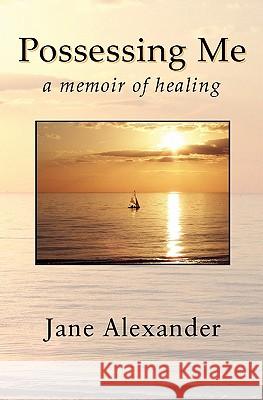 Possessing Me
a memoir of healing

Jane Alexander

Kraina Książek